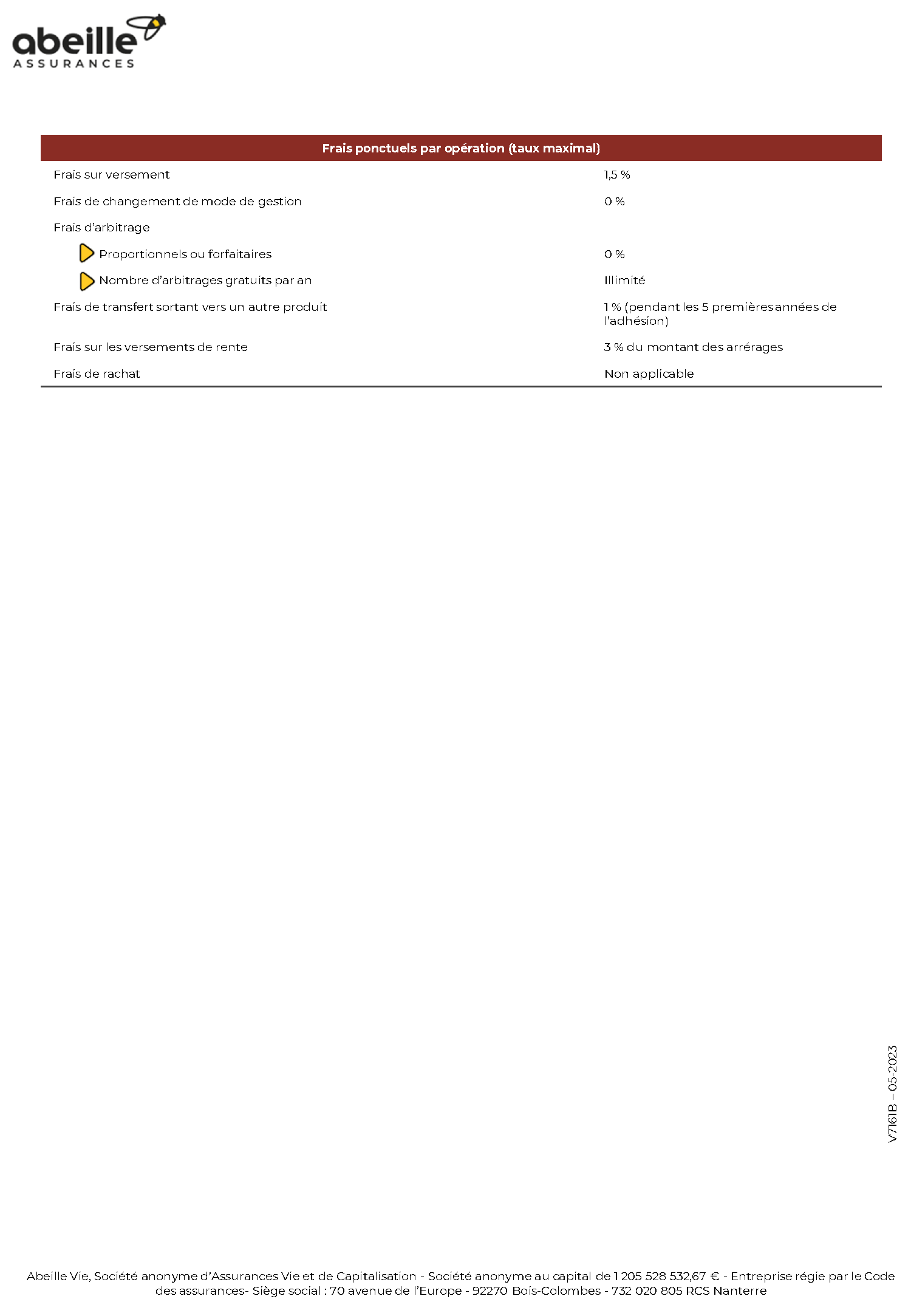 abeille
ASSURANCES

| Frais ponctuels par opération (taux maximal) | |
|---|---|
| Frais sur versement | 1,5 % |
| Frais de changement de mode de gestion | 0 % |
| Frais d'arbitrage | |
| Proportionnels ou forfaitaires | 0 % |
| Nombre d'arbitrages gratuits par an | Illimité |
| Frais de transfert sortant vers un autre produit | 1 % (pendant les 5 premières années de l'adhésion) |
| Frais sur les versements de rente | 3 % du montant des arrérages |
| Frais de rachat | Non applicable |

V7161B – 05-2023

Abeille Vie, Société anonyme d'Assurances Vie et de Capitalisation - Société anonyme au capital de 1 205 528 532,67 € - Entreprise régie par le Code des assurances- Siège social : 70 avenue de l'Europe - 92270 Bois-Colombes - 732 020 805 RCS Nanterre